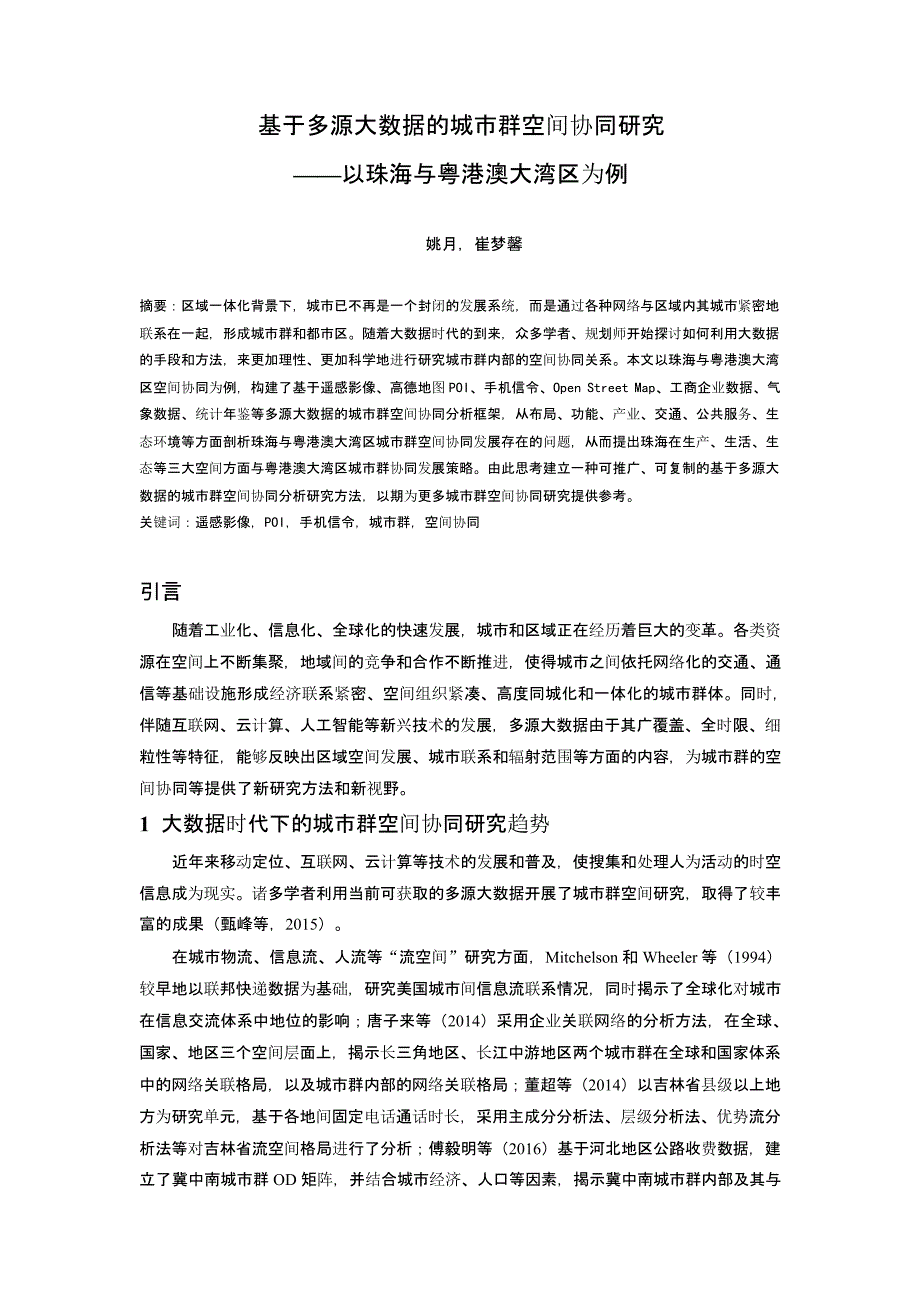 基于多源大数据的城市群空间协同研究

——以珠海与粤港澳大湾区为例

姚月，崔梦馨

摘要：区域一体化背景下，城市已不再是一个封闭的发展系统，而是通过各种网络与区域内其城市紧密地联系在一起，形成城市群和都市区。随着大数据时代的到来，众多学者、规划师开始探讨如何利用大数据的手段和方法，来更加理性、更加科学地进行研究城市群内部的空间协同关系。本文以珠海与粤港澳大湾区空间协同为例，构建了基于遥感影像、高德地图 POI、手机信令、Open Street Map、工商企业数据、气象数据、统计年鉴等多源大数据的城市群空间协同分析框架，从布局、功能、产业、交通、公共服务、生态环境等方面剖析珠海与粤港澳大湾区城市群空间协同发展存在的问题，从而提出珠海在生产、生活、生态等三大空间方面与粤港澳大湾区城市群协同发展策略。由此思考建立一种可推广、可复制的基于多源大数据的城市群空间协同分析研究方法，以期为更多城市群空间协同研究提供参考。
关键词：遥感影像，POI，手机信令，城市群，空间协同

引言

随着工业化、信息化、全球化的快速发展，城市和区域正在经历着巨大的变革。各类资源在空间上不断集聚，地域间的竞争和合作不断推进，使得城市之间依托网络化的交通、通信等基础设施形成经济联系紧密、空间组织紧凑、高度同城化和一体化的城市群体。同时，伴随互联网、云计算、人工智能等新兴技术的发展，多源大数据由于其广覆盖、全时限、细粒性等特征，能够反映出区域空间发展、城市联系和辐射范围等方面的内容，为城市群的空间协同等提供了新研究方法和新视野。

1 大数据时代下的城市群空间协同研究趋势

近年来移动定位、互联网、云计算等技术的发展和普及，使搜集和处理人为活动的时空信息成为现实。诸多学者利用当前可获取的多源大数据开展了城市群空间研究，取得了较丰富的成果（甄峰等，2015）。

在城市物流、信息流、人流等“流空间”研究方面，Mitchelson 和 Wheeler 等（1994）较早地以联邦快递数据为基础，研究美国城市间信息流联系情况，同时揭示了全球化对城市在信息交流体系中地位的影响；唐子来等（2014）采用企业关联网络的分析方法，在全球、国家、地区三个空间层面上，揭示长三角地区、长江中游地区两个城市群在全球和国家体系中的网络关联格局，以及城市群内部的网络关联格局；董超等（2014）以吉林省县级以上地方为研究单元，基于各地间固定电话通话时长，采用主成分分析法、层级分析法、优势流分析法等对吉林省流空间格局进行了分析；傅毅明等（2016）基于河北地区公路收费数据，建立了冀中南城市群 OD 矩阵，并结合城市经济、人口等因素，揭示冀中南城市群内部及其与